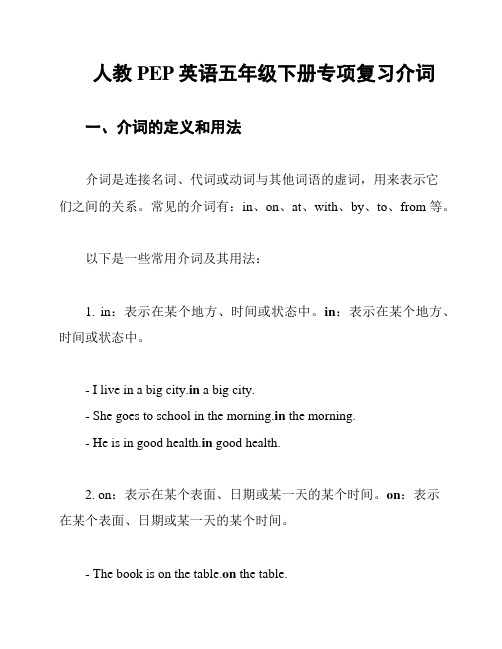 人教 PEP 英语五年级下册专项复习介词

一、介词的定义和用法

介词是连接名词、代词或动词与其他词语的虚词，用来表示它们之间的关系。常见的介词有：in、on、at、with、by、to、from 等。

以下是一些常用介词及其用法：

1. in：表示在某个地方、时间或状态中。in：表示在某个地方、时间或状态中。

- I live in a big city.in a big city.
- She goes to school in the morning.in the morning.
- He is in good health.in good health.

2. on：表示在某个表面、日期或某一天的某个时间。on：表示在某个表面、日期或某一天的某个时间。

- The book is on the table.on the table.